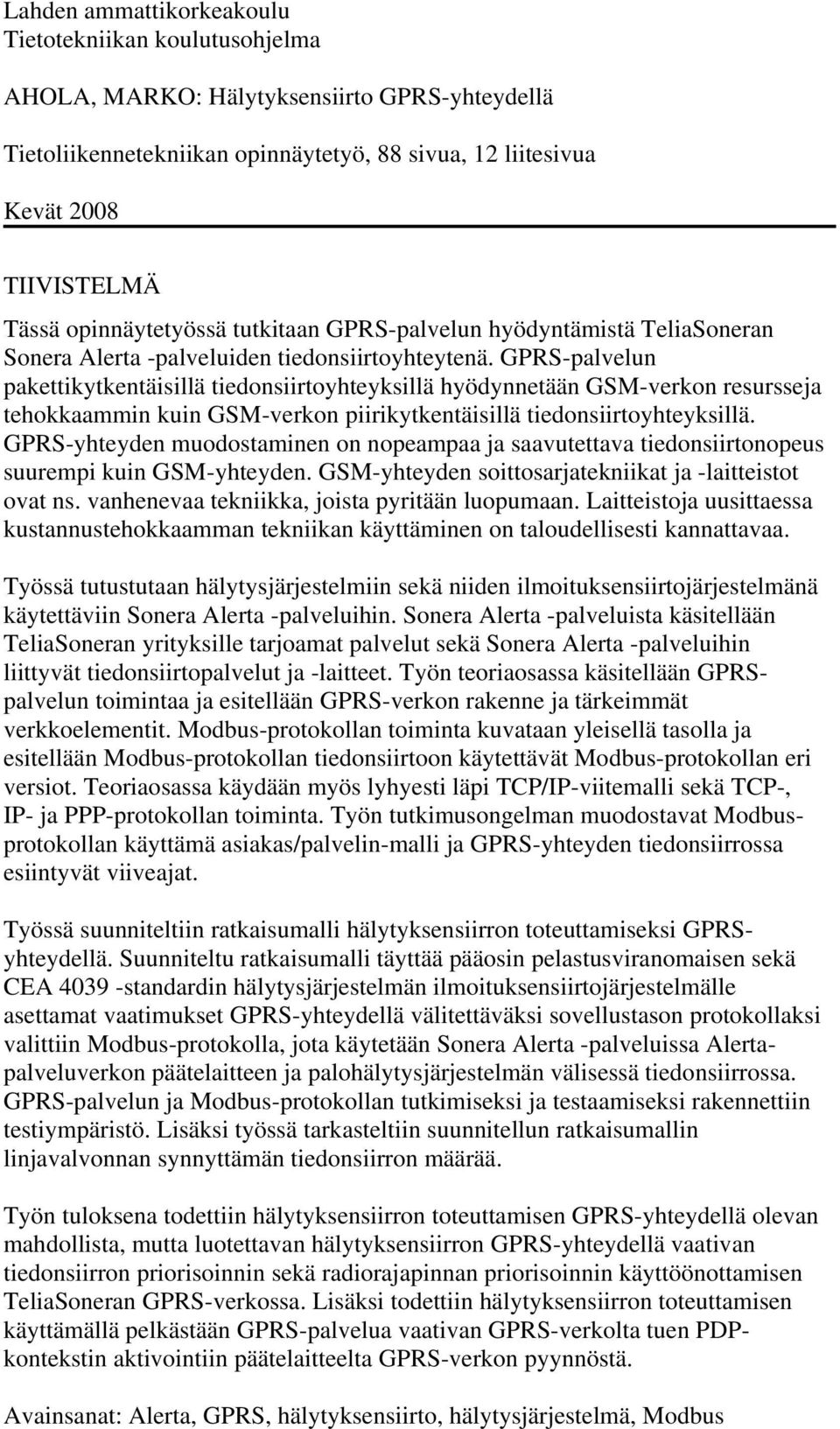 Lahden ammattikorkeakoulu
Tietotekniikan koulutusohjelma

AHOLA, MARKO: Hälytyksensiirto GPRS-yhteydellä

Tietoliikennetekniikan opinnäytetyö, 88 sivua, 12 liitesivua

Kevät 2008

TIIVISTELMÄ

Tässä opinnäytetyössä tutkitaan GPRS-palvelun hyödyntämistä TeliaSoneran Sonera Alerta -palveluiden tiedonsiirtoyhteytenä. GPRS-palvelun pakettikytkentäisillä tiedonsiirtoyhteyksillä hyödynnetään GSM-verkon resursseja tehokkaammin kuin GSM-verkon piirikytkentäisillä tiedonsiirtoyhteyksillä. GPRS-yhteyden muodostaminen on nopeampaa ja saavutettava tiedonsiirtonopeus suurempi kuin GSM-yhteyden. GSM-yhteyden soittosarjatekniikat ja -laitteistot ovat ns. vanhenevaa tekniikka, joista pyritään luopumaan. Laitteistoja uusittaessa kustannustehokkaamman tekniikan käyttäminen on taloudellisesti kannattavaa.

Työssä tutustutaan hälytysjärjestelmiin sekä niiden ilmoituksensiirtojärjestelmänä käytettäviin Sonera Alerta -palveluihin. Sonera Alerta -palveluista käsitellään TeliaSoneran yrityksille tarjoamat palvelut sekä Sonera Alerta -palveluihin liittyvät tiedonsiirtopalvelut ja -laitteet. Työn teoriaosassa käsitellään GPRS-palvelun toimintaa ja esitellään GPRS-verkon rakenne ja tärkeimmät verkkoelementit. Modbus-protokollan toiminta kuvataan yleisellä tasolla ja esitellään Modbus-protokollan tiedonsiirtoon käytettävät Modbus-protokollan eri versiot. Teoriaosassa käydään myös lyhyesti läpi TCP/IP-viitemalli sekä TCP-, IP- ja PPP-protokollan toiminta. Työn tutkimusongelman muodostavat Modbus-protokollan käyttämä asiakas/palvelin-malli ja GPRS-yhteyden tiedonsiirrossa esiintyvät viiveajat.

Työssä suunniteltiin ratkaisumalli hälytyksensiirron toteuttamiseksi GPRS-yhteydellä. Suunniteltu ratkaisumalli täyttää pääosin pelastusviranomaisen sekä CEA 4039 -standardin hälytysjärjestelmän ilmoituksensiirtojärjestelmälle asettamat vaatimukset GPRS-yhteydellä välitettäväksi sovellustason protokollaksi valittiin Modbus-protokolla, jota käytetään Sonera Alerta -palveluissa Alerta-palveluverkon päätelaitteen ja palohälytysjärjestelmän välisessä tiedonsiirrossa. GPRS-palvelun ja Modbus-protokollan tutkimiseksi ja testaamiseksi rakennettiin testiympäristö. Lisäksi työssä tarkasteltiin suunnitellun ratkaisumallin linjavalvonnan synnyttämän tiedonsiirron määrää.

Työn tuloksena todettiin hälytyksensiirron toteuttamisen GPRS-yhteydellä olevan mahdollista, mutta luotettavan hälytyksensiirron GPRS-yhteydellä vaativan tiedonsiirron priorisoinnin sekä radiorajapinnan priorisoinnin käyttöönottamisen TeliaSoneran GPRS-verkossa. Lisäksi todettiin hälytyksensiirron toteuttamisen käyttämällä pelkästään GPRS-palvelua vaativan GPRS-verkolta tuen PDP-kontekstin aktivointiin päätelaitteelta GPRS-verkon pyynnöstä.

Avainsanat: Alerta, GPRS, hälytyksensiirto, hälytysjärjestelmä, Modbus